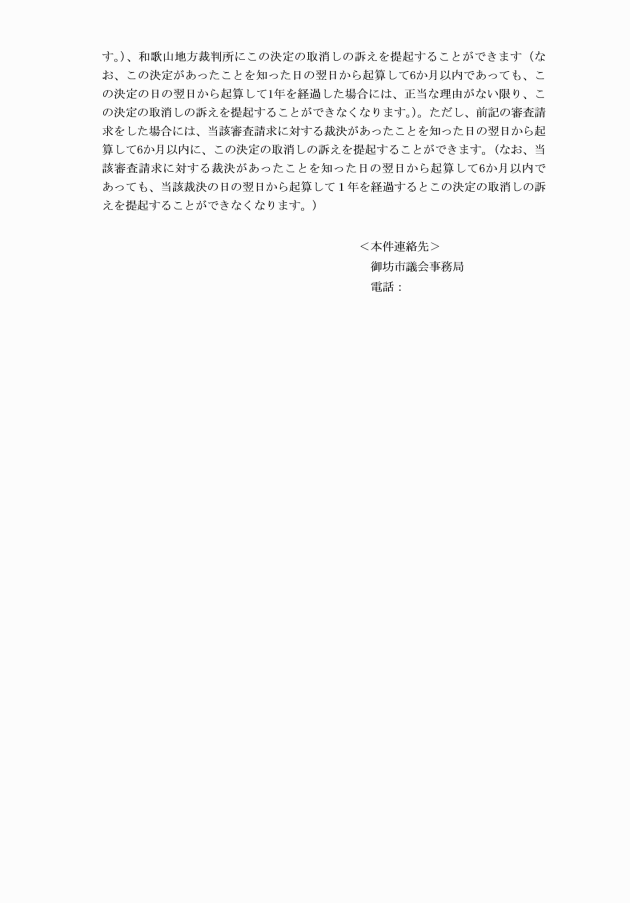 す。）、和歌山地方裁判所にこの決定の取消しの訴えを提起することができます（なお、この決定があったことを知った日の翌日から起算して6か月以内であっても、この決定の日の翌日から起算して1年を経過した場合には、正当な理由がない限り、この決定の取消しの訴えを提起することができなくなります。）。ただし、前記の審査請求をした場合には、当該審査請求に対する裁決があったことを知った日の翌日から起算して6か月以内に、この決定の取消しの訴えを提起することができます。（なお、当該審査請求に対する裁決があったことを知った日の翌日から起算して6か月以内であっても、当該裁決の日の翌日から起算して１年を経過するとこの決定の取消しの訴えを提起することができなくなります。）

＜本件連絡先＞
御坊市議会事務局
電話：